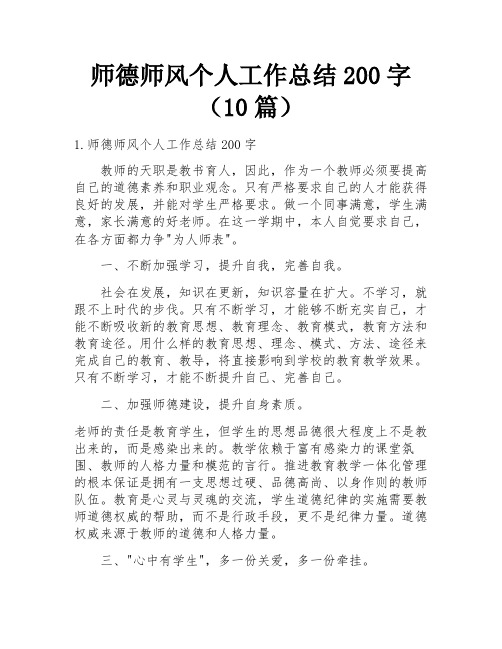 师德师风个人工作总结200字（10篇）

1.师德师风个人工作总结200字

教师的天职是教书育人，因此，作为一个教师必须要提高自己的道德素养和职业观念。只有严格要求自己的人才能获得良好的发展，并能对学生严格要求。做一个同事满意，学生满意，家长满意的好老师。在这一学期中，本人自觉要求自己，在各方面都力争"为人师表"。

一、不断加强学习，提升自我，完善自我。

社会在发展，知识在更新，知识容量在扩大。不学习，就跟不上时代的步伐。只有不断学习，才能够不断充实自己，才能不断吸收新的教育思想、教育理念、教育模式，教育方法和教育途径。用什么样的教育思想、理念、模式、方法、途径来完成自己的教育、教导，将直接影响到学校的教育教学效果。只有不断学习，才能不断提升自己、完善自己。

二、加强师德建设，提升自身素质。

老师的责任是教育学生，但学生的思想品德很大程度上不是教出来的，而是感染出来的。教学依赖于富有感染力的课堂氛围、教师的人格力量和模范的言行。推进教育教学一体化管理的根本保证是拥有一支思想过硬、品德高尚、以身作则的教师队伍。教育是心灵与灵魂的交流，学生道德纪律的实施需要教师道德权威的帮助，而不是行政手段，更不是纪律力量。道德权威来源于教师的道德和人格力量。

三、"心中有学生"，多一份关爱，多一份牵挂。